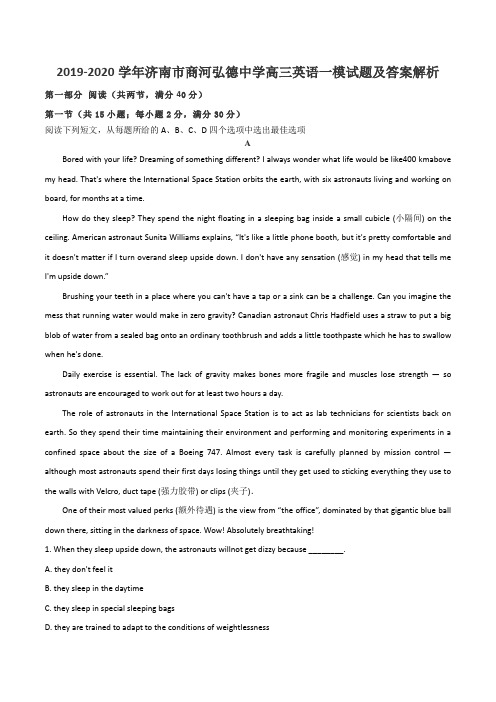 2019-2020 学年济南市商河弘德中学高三英语一模试题及答案解析

第一部分 阅读（共两节，满分 40 分）

第一节（共 15 小题；每小题 2 分，满分 30 分）

阅读下列短文，从每题所给的 A、B、C、D 四个选项中选出最佳选项

A

Bored with your life? Dreaming of something different? I always wonder what life would be like400 kmabove my head. That's where the International Space Station orbits the earth, with six astronauts living and working on board, for months at a time.

How do they sleep? They spend the night floating in a sleeping bag inside a small cubicle (小隔间) on the ceiling. American astronaut Sunita Williams explains, "It's like a little phone booth, but it's pretty comfortable and it doesn't matter if I turn overand sleep upside down. I don't have any sensation (感觉) in my head that tells me I'm upside down."

Brushing your teeth in a place where you can't have a tap or a sink can be a challenge. Can you imagine the mess that running water would make in zero gravity? Canadian astronaut Chris Hadfield uses a straw to put a big blob of water from a sealed bag onto an ordinary toothbrush and adds a little toothpaste which he has to swallow when he's done.

Daily exercise is essential. The lack of gravity makes bones more fragile and muscles lose strength — so astronauts are encouraged to work out for at least two hours a day.

The role of astronauts in the International Space Station is to act as lab technicians for scientists back on earth. So they spend their time maintaining their environment and performing and monitoring experiments in a confined space about the size of a Boeing 747. Almost every task is carefully planned by mission control — although most astronauts spend their first days losing things until they get used to sticking everything they use to the walls with Velcro, duct tape (强力胶带) or clips (夹子).

One of their most valued perks (额外待遇) is the view from "the office", dominated by that gigantic blue ball down there, sitting in the darkness of space. Wow! Absolutely breathtaking!

1. When they sleep upside down, the astronauts willnot get dizzy because ________.

A. they don't feel it

B. they sleep in the daytime

C. they sleep in special sleeping bags

D. they are trained to adapt to the conditions of weightlessness